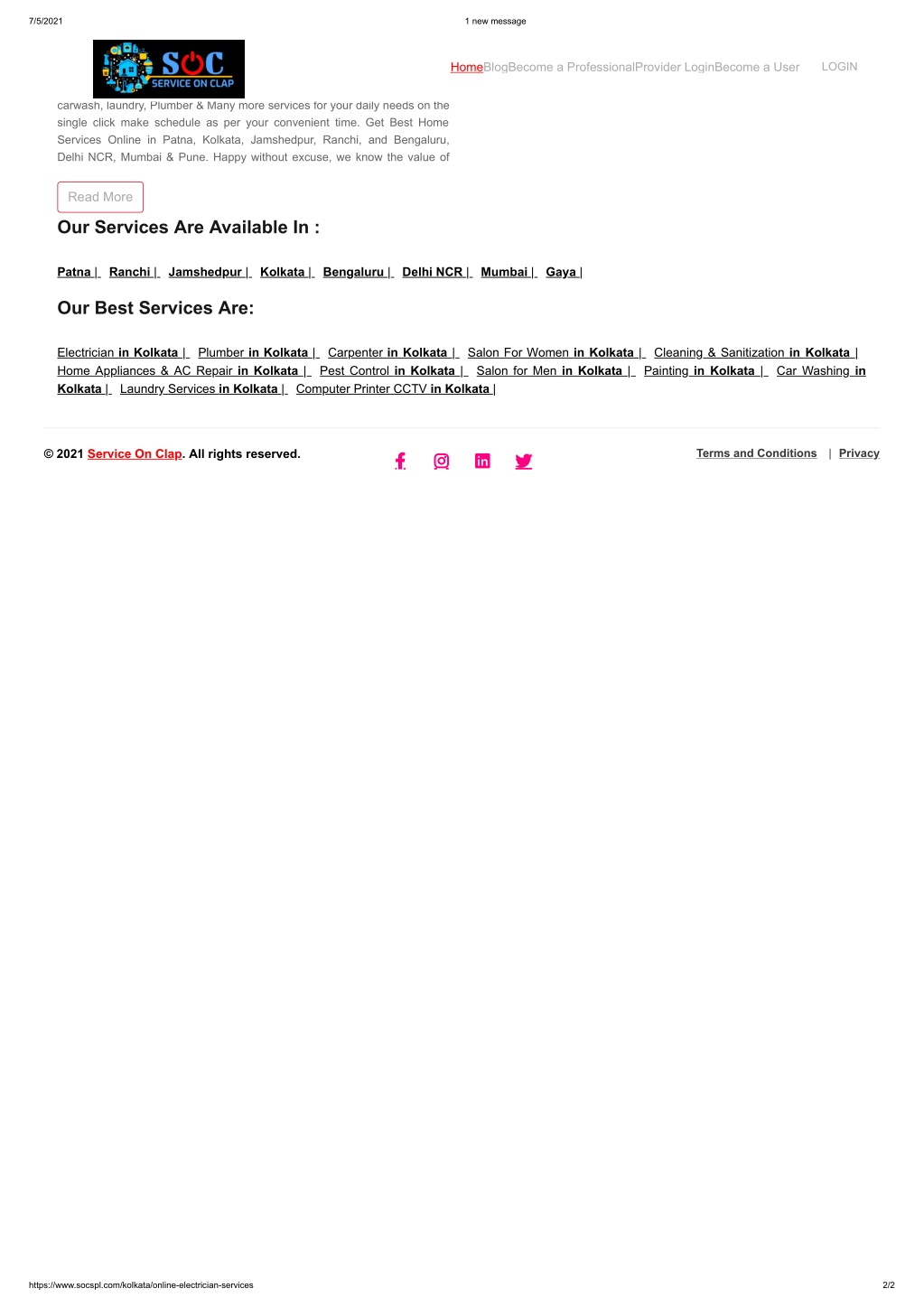 7/5/2021 1 new message

SOC SERVICE ON CLAP

HomeBlogBecome a ProfessionalProvider LoginBecome a User LOGIN

carwash, laundry, Plumber & Many more services for your daily needs on the single click make schedule as per your convenient time. Get Best Home Services Online in Patna, Kolkata, Jamshedpur, Ranchi, and Bengaluru, Delhi NCR, Mumbai & Pune. Happy without excuse, we know the value of

Read More

Our Services Are Available In :

Patna | Ranchi | Jamshedpur | Kolkata | Bengaluru | Delhi NCR | Mumbai | Gaya |

Our Best Services Are:

Electrician in Kolkata | Plumber in Kolkata | Carpenter in Kolkata | Salon For Women in Kolkata | Cleaning & Sanitization in Kolkata | Home Appliances & AC Repair in Kolkata | Pest Control in Kolkata | Salon for Men in Kolkata | Painting in Kolkata | Car Washing in Kolkata | Laundry Services in Kolkata | Computer Printer CCTV in Kolkata |

© 2021 Service On Clap. All rights reserved.

Terms and Conditions | Privacy

https://www.socspl.com/kolkata/online-electrician-services 2/2